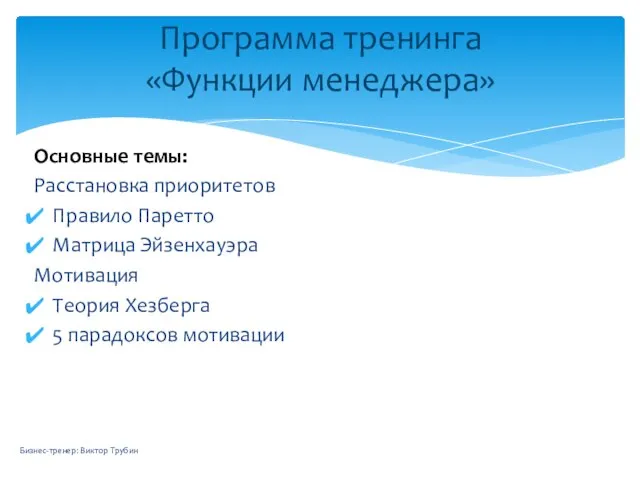 Программа тренинга
«Функции менеджера»

Основные темы:
Расстановка приоритетов
✔ Правило Паретто
✔ Матрица Эйзенхауэра
Мотивация
✔ Теория Хезберга
✔ 5 парадоксов мотивации

Бизнес-тренер: Виктор Трубин